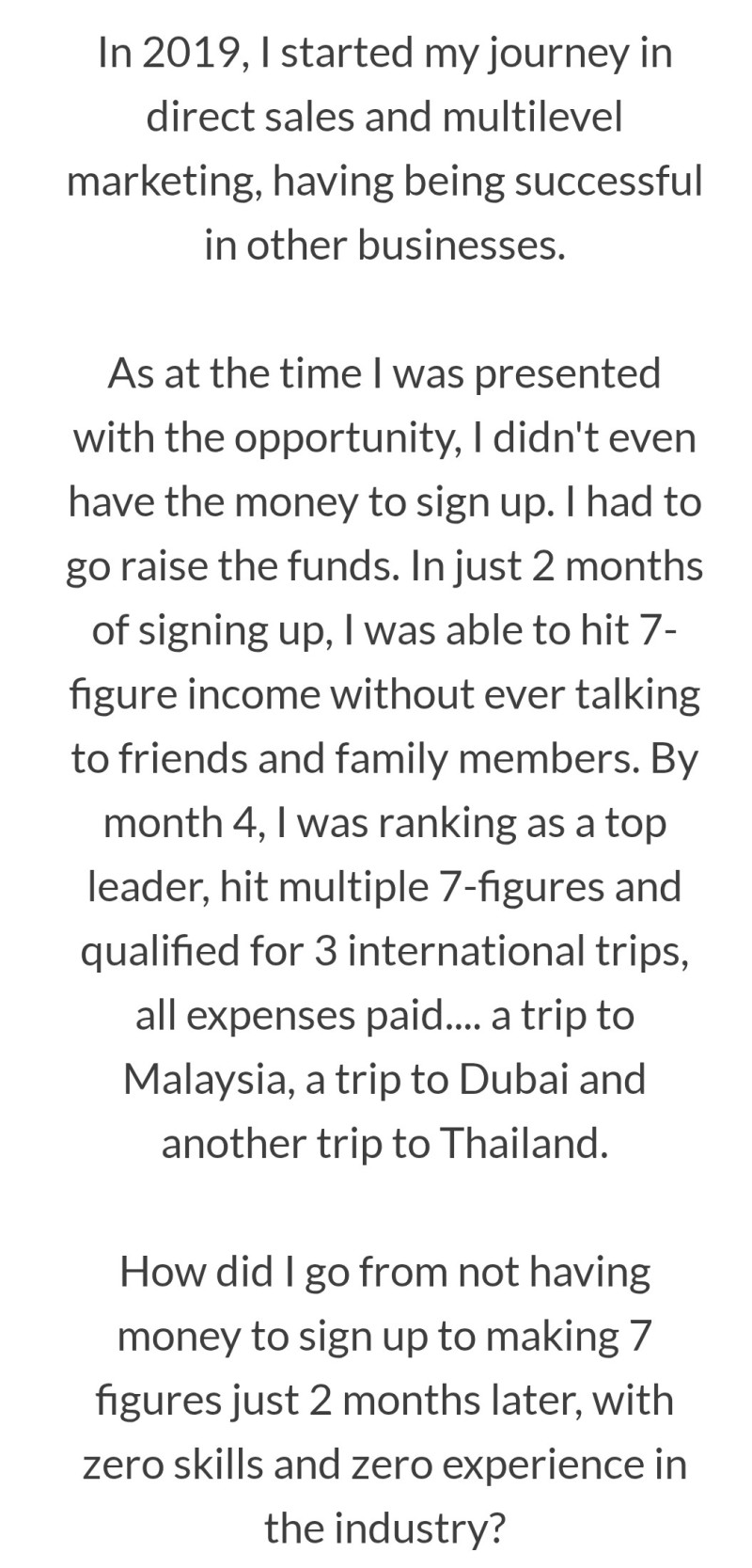 In 2019, I started my journey in direct sales and multilevel marketing, having being successful in other businesses.

As at the time I was presented with the opportunity, I didn't even have the money to sign up. I had to go raise the funds. In just 2 months of signing up, I was able to hit 7-figure income without ever talking to friends and family members. By month 4, I was ranking as a top leader, hit multiple 7-figures and qualified for 3 international trips, all expenses paid.... a trip to Malaysia, a trip to Dubai and another trip to Thailand.

How did I go from not having money to sign up to making 7 figures just 2 months later, with zero skills and zero experience in the industry?